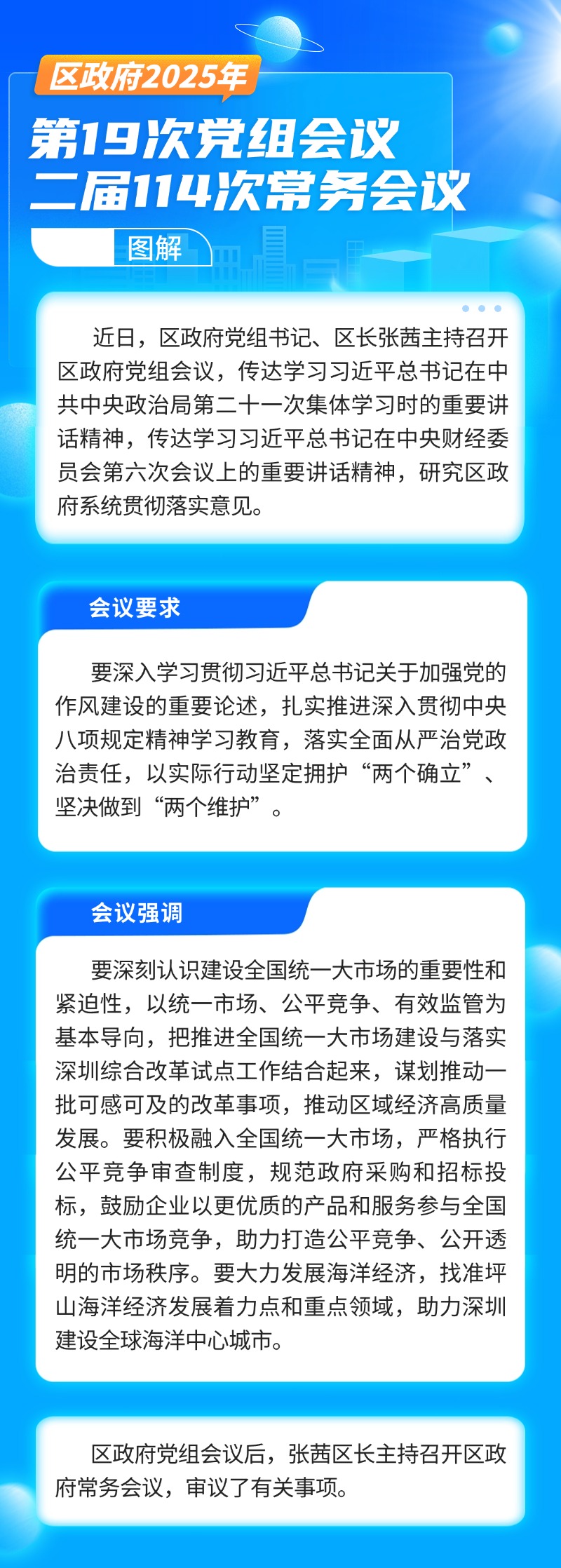 区政府2025年
第19次党组会议
二届114次常务会议

图解

近日，区政府党组书记、区长张茜主持召开区政府党组会议，传达学习习近平总书记在中共中央政治局第二十一次集体学习时的重要讲话精神，传达学习习近平总书记在中央财经委员会第六次会议上的重要讲话精神，研究区政府系统贯彻落实意见。

会议要求

要深入学习贯彻习近平总书记关于加强党的作风建设的重要论述，扎实推进深入贯彻中央八项规定精神学习教育，落实全面从严治党政治责任，以实际行动坚定拥护“两个确立”、坚决做到“两个维护”。

会议强调

要深刻认识建设全国统一大市场的重要性和紧迫性，以统一市场、公平竞争、有效监管为基本导向，把推进全国统一大市场建设与落实深圳综合改革试点工作结合起来，谋划推动一批可感可及的改革事项，推动区域经济高质量发展。要积极融入全国统一大市场，严格执行公平竞争审查制度，规范政府采购和招标投标，鼓励企业以更优质的产品和服务参与全国统一大市场竞争，助力打造公平竞争、公开透明的市场秩序。要大力发展海洋经济，找准坪山海洋经济发展着力点和重点领域，助力深圳建设全球海洋中心城市。

区政府党组会议后，张茜区长主持召开区政府常务会议，审议了有关事项。